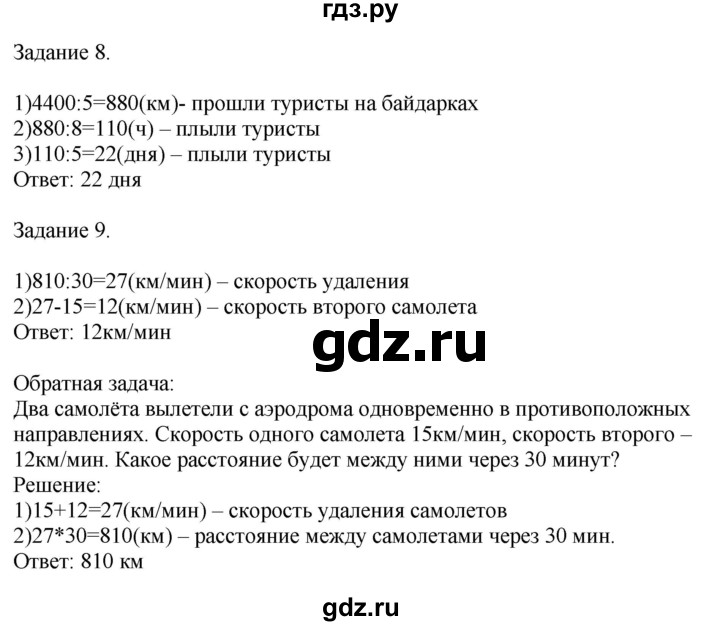 гдз.ру

Задание 8.

1)4400:5=880(км)- прошли туристы на байдарках
2)880:8=110(ч) – плыли туристы
3)110:5=22(дня) – плыли туристы
Ответ: 22 дня

Задание 9.

1)810:30=27(км/мин) – скорость удаления
2)27-15=12(км/мин) – скорость второго самолета
Ответ: 12км/мин

gdz.ru

Обратная задача:
Два самолёта вылетели с аэродрома одновременно в противоположных направлениях. Скорость одного самолета 15км/мин, скорость второго – 12км/мин. Какое расстояние будет между ними через 30 минут?
Решение:
1)15+12=27(км/мин) – скорость удаления самолетов
2)27*30=810(км) – расстояние между самолетами через 30 мин.
Ответ: 810 км

gdz.ru